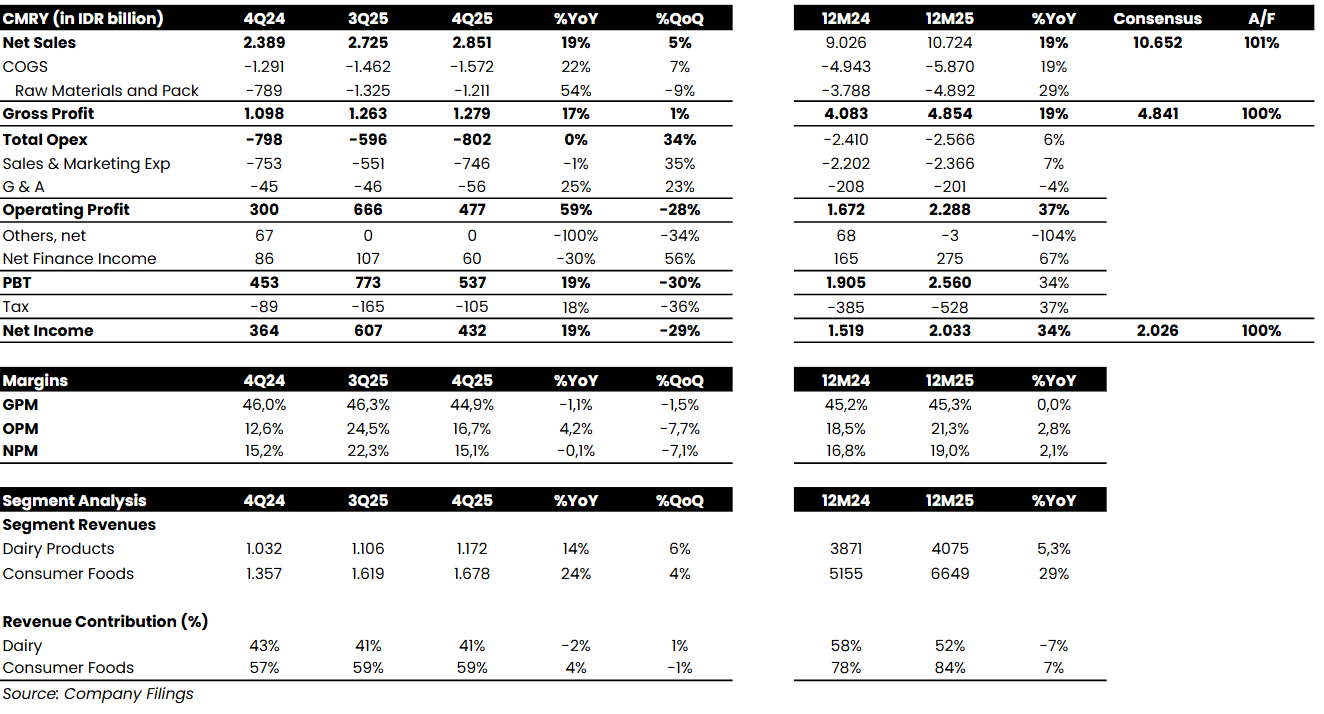 | CMRY (in IDR billion) | 4Q24 | 3Q25 | 4Q25 | %YoY | %QoQ | 12M24 | 12M25 | %YoY | Consensus | A/F |
|---|---|---|---|---|---|---|---|---|---|---|
| Net Sales | 2.389 | 2.725 | 2.851 | 19% | 5% | 9.026 | 10.724 | 19% | 10.652 | 101% |
| COGS | -1.291 | -1.462 | -1.572 | 22% | 7% | -4.943 | -5.870 | 19% | | |
| Raw Materials and Pack | -789 | -1.325 | -1.211 | 54% | -9% | -3.788 | -4.892 | 29% | | |
| Gross Profit | 1.098 | 1.263 | 1.279 | 17% | 1% | 4.083 | 4.854 | 19% | 4.841 | 100% |
| Total Opex | -798 | -596 | -802 | 0% | 34% | -2.410 | -2.566 | 6% | | |
| Sales & Marketing Exp | -753 | -551 | -746 | -1% | 35% | -2.202 | -2.366 | 7% | | |
| G & A | -45 | -46 | -56 | 25% | 23% | -208 | -201 | -4% | | |
| Operating Profit | 300 | 666 | 477 | 59% | -28% | 1.672 | 2.288 | 37% | | |
| Others, net | 67 | 0 | 0 | -100% | -34% | 68 | -3 | -104% | | |
| Net Finance Income | 86 | 107 | 60 | -30% | 56% | 165 | 275 | 67% | | |
| PBT | 453 | 773 | 537 | 19% | -30% | 1.905 | 2.560 | 34% | | |
| Tax | -89 | -165 | -105 | 18% | -36% | -385 | -528 | 37% | | |
| Net Income | 364 | 607 | 432 | 19% | -29% | 1.519 | 2.033 | 34% | 2.026 | 100% |

| Margins | 4Q24 | 3Q25 | 4Q25 | %YoY | %QoQ | 12M24 | 12M25 | %YoY |
|---|---|---|---|---|---|---|---|---|
| GPM | 46,0% | 46,3% | 44,9% | -1,1% | -1,5% | 45,2% | 45,3% | 0,0% |
| OPM | 12,6% | 24,5% | 16,7% | 4,2% | -7,7% | 18,5% | 21,3% | 2,8% |
| NPM | 15,2% | 22,3% | 15,1% | -0,1% | -7,1% | 16,8% | 19,0% | 2,1% |

| Segment Analysis | 4Q24 | 3Q25 | 4Q25 | %YoY | %QoQ | 12M24 | 12M25 | %YoY |
|---|---|---|---|---|---|---|---|---|
| Segment Revenues | | | | | | | | |
| Dairy Products | 1.032 | 1.106 | 1.172 | 14% | 6% | 3871 | 4075 | 5,3% |
| Consumer Foods | 1.357 | 1.619 | 1.678 | 24% | 4% | 5155 | 6649 | 29% |
| Revenue Contribution (%) | | | | | | | | |
| Dairy | 43% | 41% | 41% | -2% | 1% | 58% | 52% | -7% |
| Consumer Foods | 57% | 59% | 59% | 4% | -1% | 78% | 84% | 7% |

Source: Company Filings